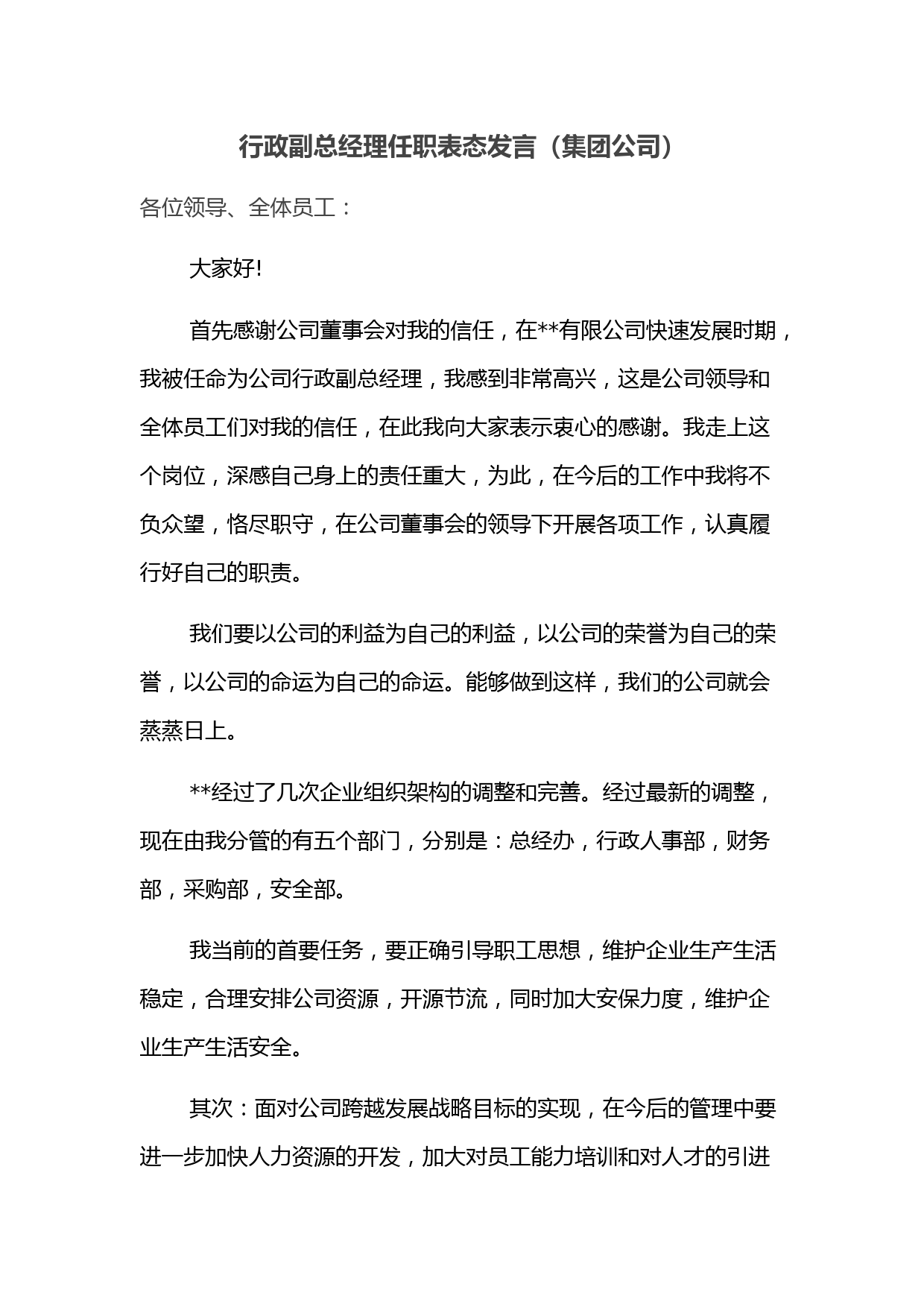 行政副总经理任职表态发言（集团公司）

各位领导、全体员工：

大家好!

首先感谢公司董事会对我的信任，在**有限公司快速发展时期，我被任命为公司行政副总经理，我感到非常高兴，这是公司领导和全体员工们对我的信任，在此我向大家表示衷心的感谢。我走上这个岗位，深感自己身上的责任重大，为此，在今后的工作中我将不负众望，恪尽职守，在公司董事会的领导下开展各项工作，认真履行好自己的职责。

我们要以公司的利益为自己的利益，以公司的荣誉为自己的荣誉，以公司的命运为自己的命运。能够做到这样，我们的公司就会蒸蒸日上。

**经过了几次企业组织架构的调整和完善。经过最新的调整，现在由我分管的有五个部门，分别是：总经办，行政人事部，财务部，采购部，安全部。

我当前的首要任务，要正确引导职工思想，维护企业生产生活稳定，合理安排公司资源，开源节流，同时加大安保力度，维护企业生产生活安全。

其次：面对公司跨越发展战略目标的实现，在今后的管理中要进一步加快人力资源的开发，加大对员工能力培训和对人才的引进